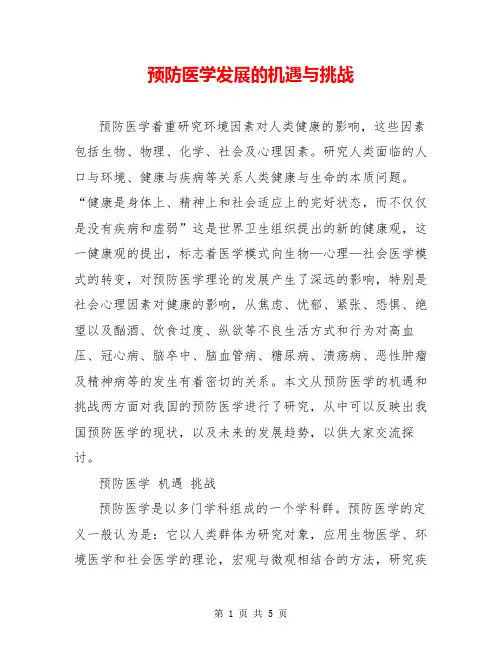 预防医学发展的机遇与挑战

预防医学着重研究环境因素对人类健康的影响，这些因素包括生物、物理、化学、社会及心理因素。研究人类面临的人口与环境、健康与疾病等关系人类健康与生命的本质问题。“健康是身体上、精神上和社会适应上的完好状态，而不仅仅是没有疾病和虚弱”这是世界卫生组织提出的新的健康观，这一健康观的提出，标志着医学模式向生物—心理—社会医学模式的转变，对预防医学理论的发展产生了深远的影响，特别是社会心理因素对健康的影响，从焦虑、忧郁、紧张、恐惧、绝望以及酗酒、饮食过度、纵欲等不良生活方式和行为对高血压、冠心病、脑卒中、脑血管病、糖尿病、溃疡病、恶性肿瘤及精神病等的发生有着密切的关系。本文从预防医学的机遇和挑战两方面对我国的预防医学进行了研究，从中可以反映出我国预防医学的现状，以及未来的发展趋势，以供大家交流探讨。

预防医学 机遇 挑战

预防医学是以多门学科组成的一个学科群。预防医学的定义一般认为是：它以人类群体为研究对象，应用生物医学、环境医学和社会医学的理论，宏观与微观相结合的方法，研究疾

第 1 页 共 5 页